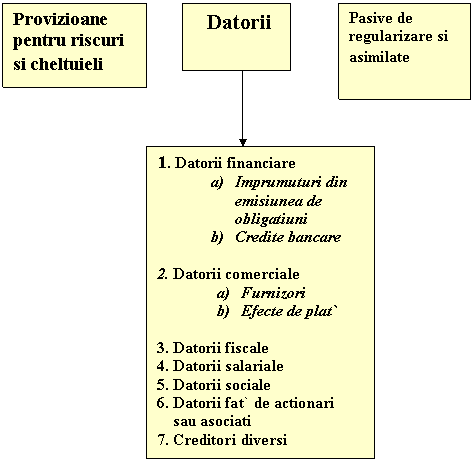 Provizioane pentru riscuri si cheltuieli

Datorii

Pasive de regularizare si asimilate

1. Datorii financiare
a) Imprumuturi din emisiunea de obligatiuni
b) Credite bancare

2. Datorii comerciale
a) Furnizori
b) Efecte de plat`

3. Datorii fiscale
4. Datorii salariale
5. Datorii sociale
6. Datorii fat` de actionari sau asociati
7. Creditori diversi